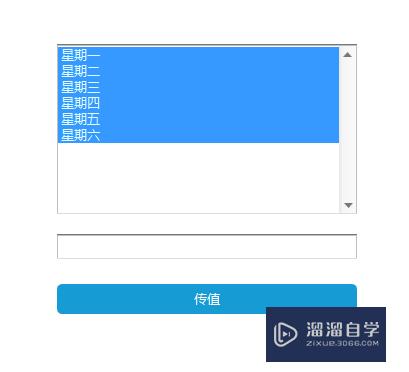 星期一
星期二
星期三
星期四
星期五
星期六

传值

溜溜自学
ZIXUE.3D66.COM